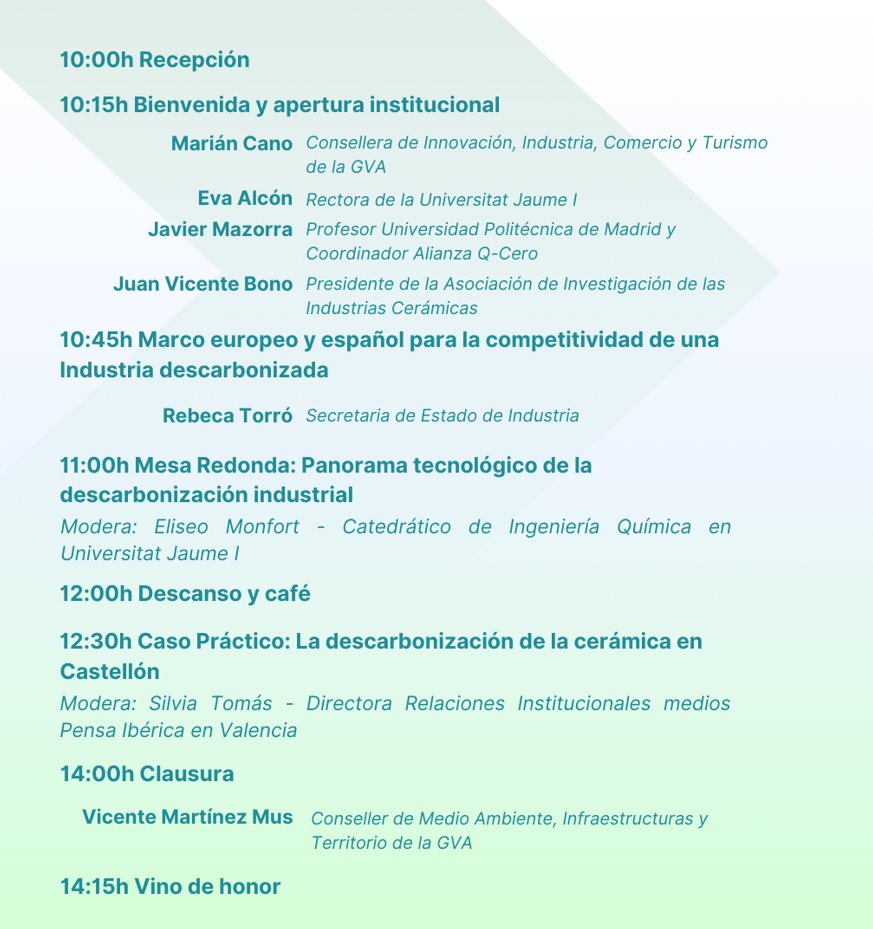 10:00h Recepción

10:15h Bienvenida y apertura institucional

Marián Cano Consellera de Innovación, Industria, Comercio y Turismo de la GVA

Eva Alcón Rectora de la Universitat Jaume I

Javier Mazorra Profesor Universidad Politécnica de Madrid y Coordinador Alianza Q-Cero

Juan Vicente Bono Presidente de la Asociación de Investigación de las Industrias Cerámicas

10:45h Marco europeo y español para la competitividad de una Industria descarbonizada

Rebeca Torró Secretaria de Estado de Industria

11:00h Mesa Redonda: Panorama tecnológico de la descarbonización industrial

Modera: Eliseo Monfort - Catedrático de Ingeniería Química en Universitat Jaume I

12:00h Descanso y café

12:30h Caso Práctico: La descarbonización de la cerámica en Castellón

Modera: Silvia Tomás - Directora Relaciones Institucionales medios Pensa Ibérica en Valencia

14:00h Clausura

Vicente Martínez Mus Conseller de Medio Ambiente, Infraestructuras y Territorio de la GVA

14:15h Vino de honor